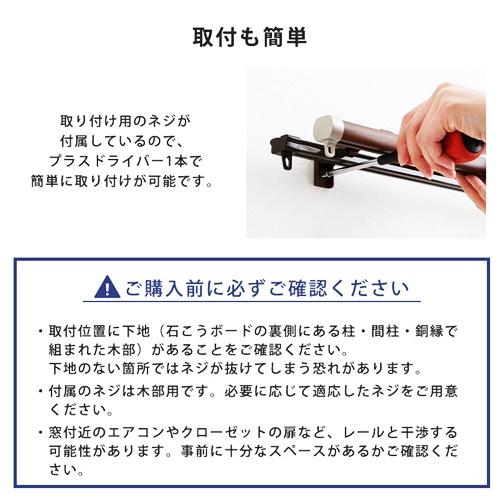 取付も簡単

取り付け用のネジが付属しているので、プラスドライバー1本で簡単に取り付けが可能です。

ご購入前に必ずご確認ください

・取付位置に下地（石こうボードの裏側にある柱・間柱・銅縁で組まれた木部）があることをご確認ください。
下地のない箇所ではネジが抜けてしまう恐れがあります。

・付属のネジは木部用です。必要に応じて適応したネジをご用意ください。

・窓付近のエアコンやクローゼットの扉など、レールと干渉する可能性があります。事前に十分なスペースがあるかご確認ください。